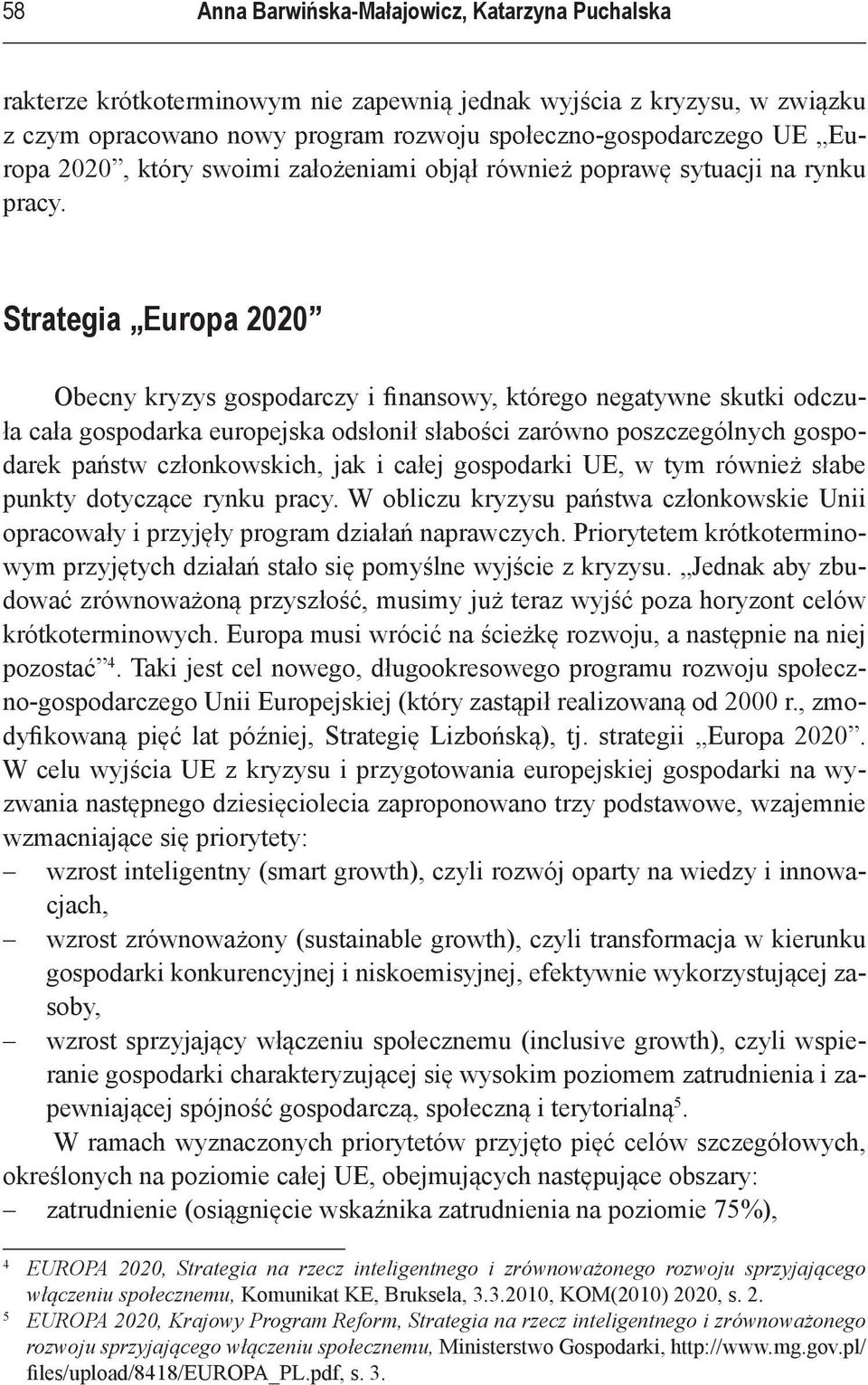 58 Anna Barwińska-Małajowicz, Katarzyna Puchalska

rakterze krótkoterminowym nie zapewnią jednak wyjścia z kryzysu, w związku z czym opracowano nowy program rozwoju społeczno-gospodarczego UE „Europa 2020”, który swoimi założeniami objął również poprawę sytuacji na rynku pracy.

Strategia „Europa 2020”

Obecny kryzys gospodarczy i finansowy, którego negatywne skutki odczuła cała gospodarka europejska odsłonił słabości zarówno poszczególnych gospodarek państw członkowskich, jak i całej gospodarki UE, w tym również słabe punkty dotyczące rynku pracy. W obliczu kryzysu państwa członkowskie Unii opracowały i przyjęły program działań naprawczych. Priorytetem krótkoterminowym przyjętych działań stało się pomyślne wyjście z kryzysu. „Jednak aby zbudować zrównoważoną przyszłość, musimy już teraz wyjść poza horyzont celów krótkoterminowych. Europa musi wrócić na ścieżkę rozwoju, a następnie na niej pozostać”$^4$. Taki jest cel nowego, długookresowego programu rozwoju społeczno-gospodarczego Unii Europejskiej (który zastąpił realizowaną od 2000 r., zmodyfikowaną pięć lat później, Strategię Lizbońską), tj. strategii „Europa 2020”. W celu wyjścia UE z kryzysu i przygotowania europejskiej gospodarki na wyzwania następnego dziesięciolecia zaproponowano trzy podstawowe, wzajemnie wzmacniające się priorytety:
– wzrost inteligentny (smart growth), czyli rozwój oparty na wiedzy i innowacjach,
– wzrost zrównoważony (sustainable growth), czyli transformacja w kierunku gospodarki konkurencyjnej i niskoemisyjnej, efektywnie wykorzystującej zasoby,
– wzrost sprzyjający włączeniu społecznemu (inclusive growth), czyli wspieranie gospodarki charakteryzującej się wysokim poziomem zatrudnienia i zapewniającej spójność gospodarczą, społeczną i terytorialną$^5$.

W ramach wyznaczonych priorytetów przyjęto pięć celów szczegółowych, określonych na poziomie całej UE, obejmujących następujące obszary:
– zatrudnienie (osiągnięcie wskaźnika zatrudnienia na poziomie 75%),

$^4$ EUROPA 2020, Strategia na rzecz inteligentnego i zrównoważonego rozwoju sprzyjającego włączeniu społecznemu, Komunikat KE, Bruksela, 3.3.2010, KOM(2010) 2020, s. 2.
$^5$ EUROPA 2020, Krajowy Program Reform, Strategia na rzecz inteligentnego i zrównoważonego rozwoju sprzyjającego włączeniu społecznemu, Ministerstwo Gospodarki, http://www.mg.gov.pl/files/upload/8418/EUROPA_PL.pdf, s. 3.